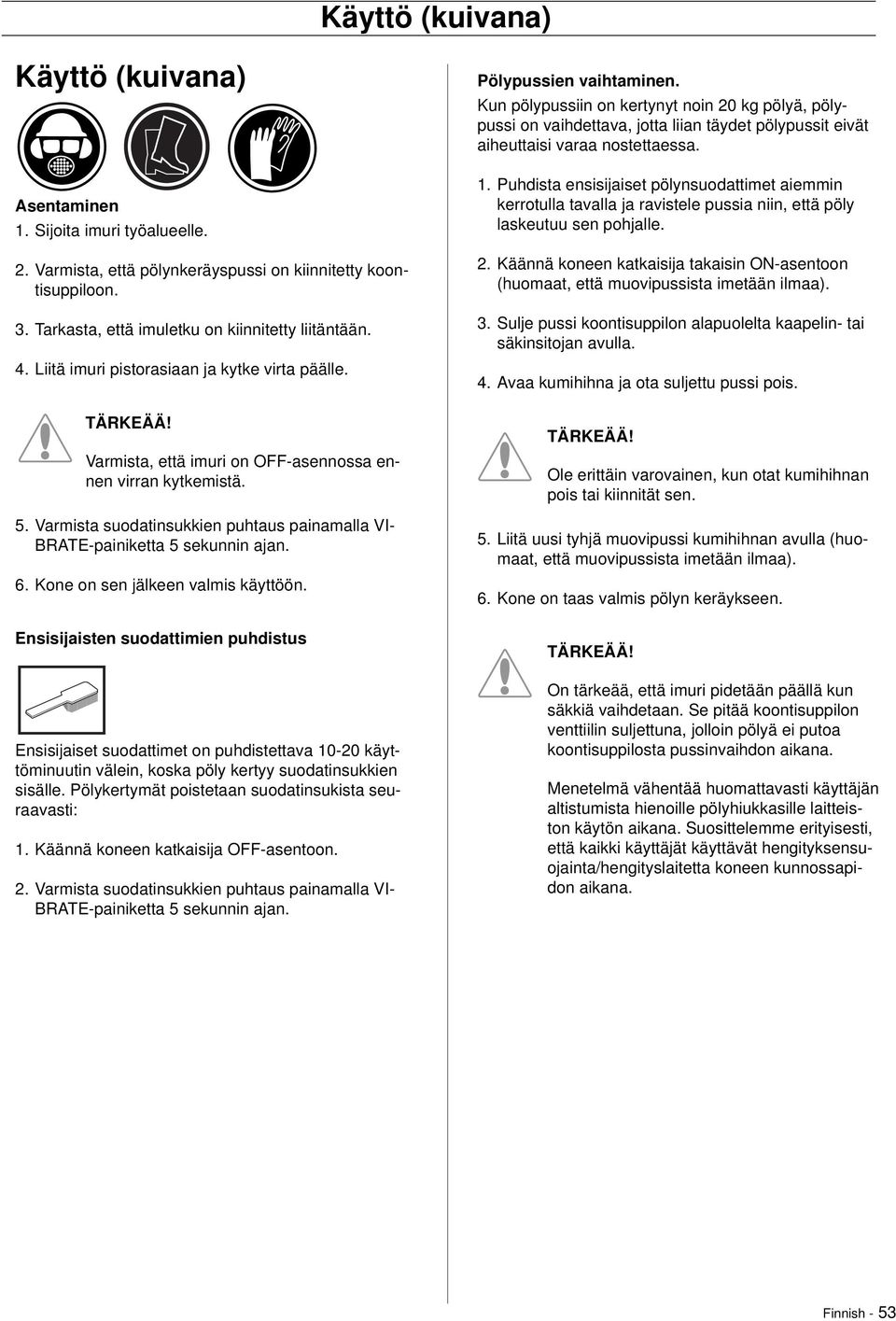 Käyttö (kuivana)

Käyttö (kuivana)

Asentaminen

1. Sijoita imuri työalueelle.

2. Varmista, että pölynkeräyspussi on kiinnitetty koontisuppiloon.

3. Tarkasta, että imuletku on kiinnitetty liitäntään.

4. Liitä imuri pistorasiaan ja kytke virta päälle.

TÄRKEÄÄ!

Varmista, että imuri on OFF-asennossa ennen virran kytkemistä.

5. Varmista suodatinsukkien puhtaus painamalla VIBRATE-painiketta 5 sekunnin ajan.

6. Kone on sen jälkeen valmis käyttöön.

Ensisijaisten suodattimien puhdistus

Ensisijaiset suodattimet on puhdistettava 10-20 käyttöminuutin välein, koska pöly kertyy suodatinsukkien sisälle. Pölykertymät poistetaan suodatinsukista seuraavasti:

1. Käännä koneen katkaisija OFF-asentoon.

2. Varmista suodatinsukkien puhtaus painamalla VIBRATE-painiketta 5 sekunnin ajan.

Pölypussien vaihtaminen.

Kun pölypussiin on kertynyt noin 20 kg pölyä, pölypussi on vaihdettava, jotta liian täydet pölypussit eivät aiheuttaisi varaa nostettaessa.

1. Puhdista ensisijaiset pölynsuodattimet aiemmin kerrotulla tavalla ja ravistele pussia niin, että pöly laskeutuu sen pohjalle.

2. Käännä koneen katkaisija takaisin ON-asentoon (huomaat, että muovipussista imetään ilmaa).

3. Sulje pussi koontisuppilon alapuolelta kaapelin- tai säkinsitojan avulla.

4. Avaa kumihihna ja ota suljettu pussi pois.

TÄRKEÄÄ!

Ole erittäin varovainen, kun otat kumihihnan pois tai kiinnität sen.

5. Liitä uusi tyhjä muovipussi kumihihnan avulla (huomaat, että muovipussista imetään ilmaa).

6. Kone on taas valmis pölyn keräykseen.

TÄRKEÄÄ!

On tärkeää, että imuri pidetään päällä kun säkkiä vaihdetaan. Se pitää koontisuppilon venttiilin suljettuna, jolloin pölyä ei putoa koontisuppilosta pussinvaihdon aikana.

Menetelmä vähentää huomattavasti käyttäjän altistumista hienoille pölyhiukkasille laitteiston käytön aikana. Suosittelemme erityisesti, että kaikki käyttäjät käyttävät hengityksensuojainta/hengityslaitetta koneen kunnossapidon aikana.

Finnish - 53